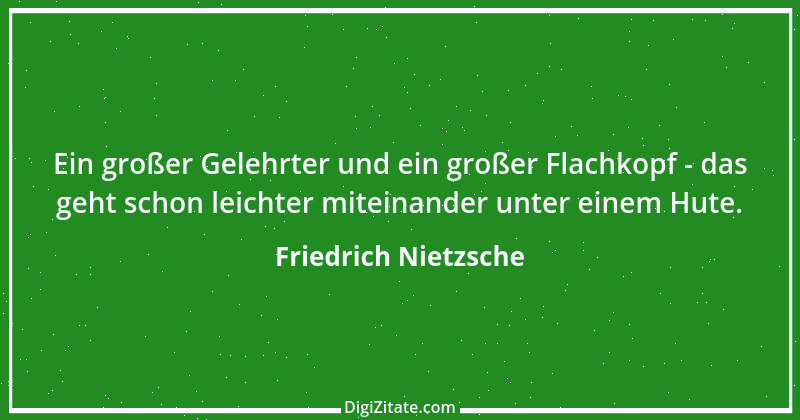 Ein großer Gelehrter und ein großer Flachkopf - das geht schon leichter miteinander unter einem Hute.

Friedrich Nietzsche

DigiZitate.com